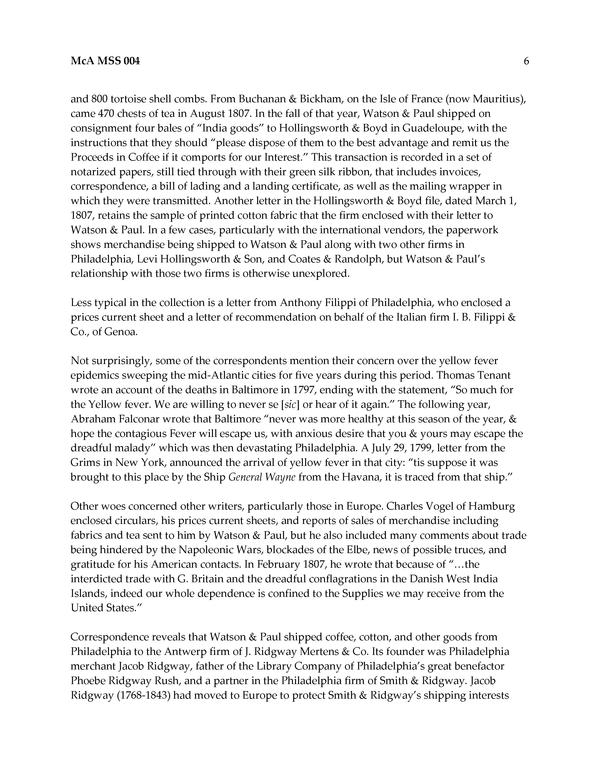 McA MSS 004 6

and 800 tortoise shell combs. From Buchanan & Bickham, on the Isle of France (now Mauritius), came 470 chests of tea in August 1807. In the fall of that year, Watson & Paul shipped on consignment four bales of "India goods" to Hollingsworth & Boyd in Guadeloupe, with the instructions that they should "please dispose of them to the best advantage and remit us the Proceeds in Coffee if it comports for our Interest." This transaction is recorded in a set of notarized papers, still tied through with their green silk ribbon, that includes invoices, correspondence, a bill of lading and a landing certificate, as well as the mailing wrapper in which they were transmitted. Another letter in the Hollingsworth & Boyd file, dated March 1, 1807, retains the sample of printed cotton fabric that the firm enclosed with their letter to Watson & Paul. In a few cases, particularly with the international vendors, the paperwork shows merchandise being shipped to Watson & Paul along with two other firms in Philadelphia, Levi Hollingsworth & Son, and Coates & Randolph, but Watson & Paul's relationship with those two firms is otherwise unexplored.

Less typical in the collection is a letter from Anthony Filippi of Philadelphia, who enclosed a prices current sheet and a letter of recommendation on behalf of the Italian firm I. B. Filippi & Co., of Genoa.

Not surprisingly, some of the correspondents mention their concern over the yellow fever epidemics sweeping the mid-Atlantic cities for five years during this period. Thomas Tenant wrote an account of the deaths in Baltimore in 1797, ending with the statement, "So much for the Yellow fever. We are willing to never se [sic] or hear of it again." The following year, Abraham Falconar wrote that Baltimore "never was more healthy at this season of the year, & hope the contagious Fever will escape us, with anxious desire that you & yours may escape the dreadful malady" which was then devastating Philadelphia. A July 29, 1799, letter from the Grims in New York, announced the arrival of yellow fever in that city: "tis suppose it was brought to this place by the Ship General Wayne from the Havana, it is traced from that ship."

Other woes concerned other writers, particularly those in Europe. Charles Vogel of Hamburg enclosed circulars, his prices current sheets, and reports of sales of merchandise including fabrics and tea sent to him by Watson & Paul, but he also included many comments about trade being hindered by the Napoleonic Wars, blockades of the Elbe, news of possible truces, and gratitude for his American contacts. In February 1807, he wrote that because of "…the interdicted trade with G. Britain and the dreadful conflagrations in the Danish West India Islands, indeed our whole dependence is confined to the Supplies we may receive from the United States."

Correspondence reveals that Watson & Paul shipped coffee, cotton, and other goods from Philadelphia to the Antwerp firm of J. Ridgway Mertens & Co. Its founder was Philadelphia merchant Jacob Ridgway, father of the Library Company of Philadelphia's great benefactor Phoebe Ridgway Rush, and a partner in the Philadelphia firm of Smith & Ridgway. Jacob Ridgway (1768-1843) had moved to Europe to protect Smith & Ridgway's shipping interests